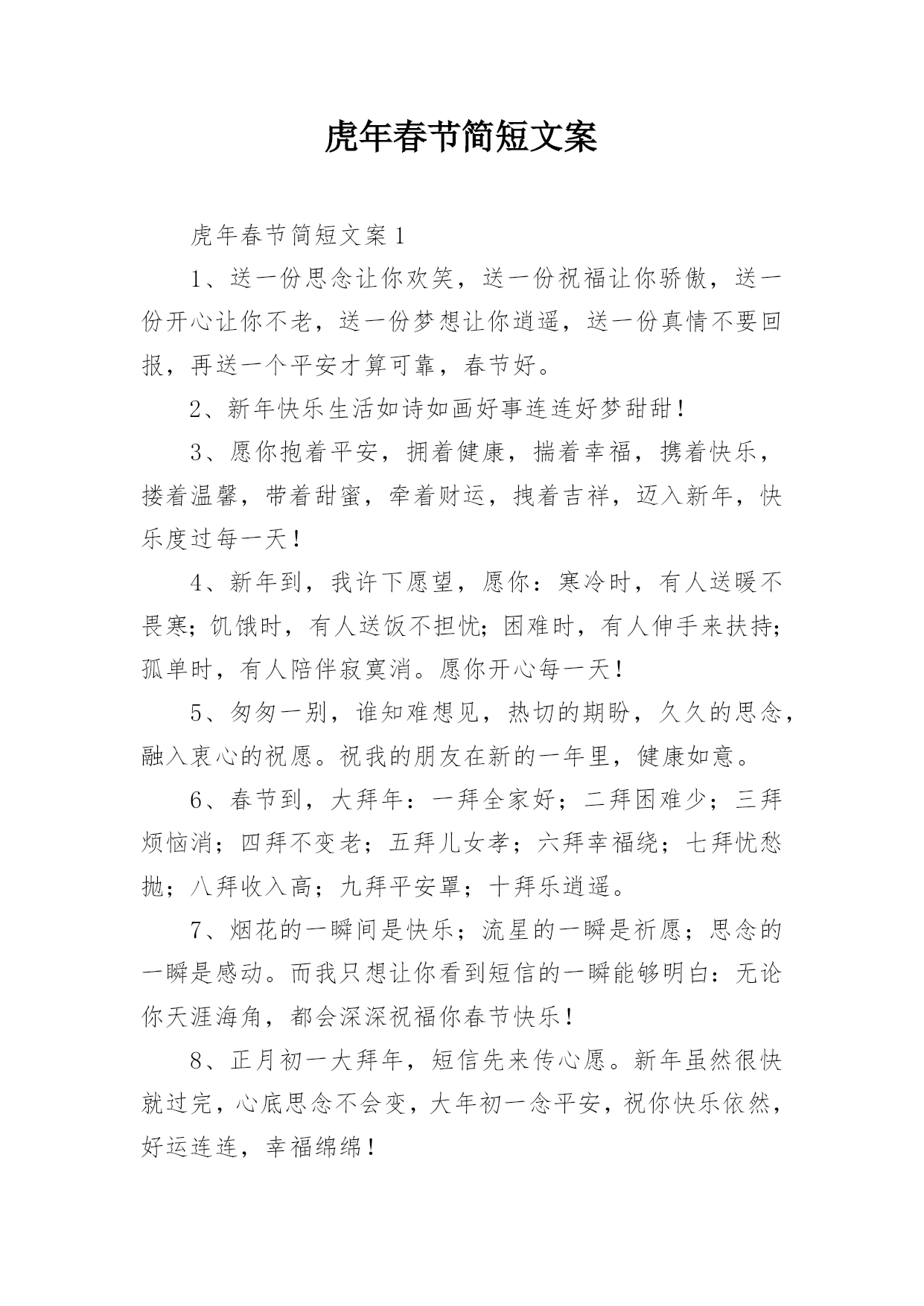 虎年春节简短文案

虎年春节简短文案 1

1、送一份思念让你欢笑，送一份祝福让你骄傲，送一份开心让你不老，送一份梦想让你逍遥，送一份真情不要回报，再送一个平安才算可靠，春节好。

2、新年快乐生活如诗如画好事连连好梦甜甜！

3、愿你抱着平安，拥着健康，揣着幸福，携着快乐，搂着温馨，带着甜蜜，牵着财运，拽着吉祥，迈入新年，快乐度过每一天！

4、新年到，我许下愿望，愿你：寒冷时，有人送暖不畏寒;饥饿时，有人送饭不担忧;困难时，有人伸手来扶持;孤单时，有人陪伴寂寞消。愿你开心每一天！

5、匆匆一别，谁知难想见，热切的期盼，久久的思念，融入衷心的祝愿。祝我的朋友在新的一年里，健康如意。

6、春节到，大拜年：一拜全家好；二拜困难少；三拜烦恼消；四拜不变老；五拜儿女孝；六拜幸福绕；七拜忧愁抛；八拜收入高；九拜平安罩；十拜乐逍遥。

7、烟花的一瞬间是快乐；流星的一瞬是祈愿；思念的一瞬是感动。而我只想让你看到短信的一瞬能够明白：无论你天涯海角，都会深深祝福你春节快乐！

8、正月初一大拜年，短信先来传心愿。新年虽然很快就过完，心底思念不会变，大年初一念平安，祝你快乐依然，好运连连，幸福绵绵！